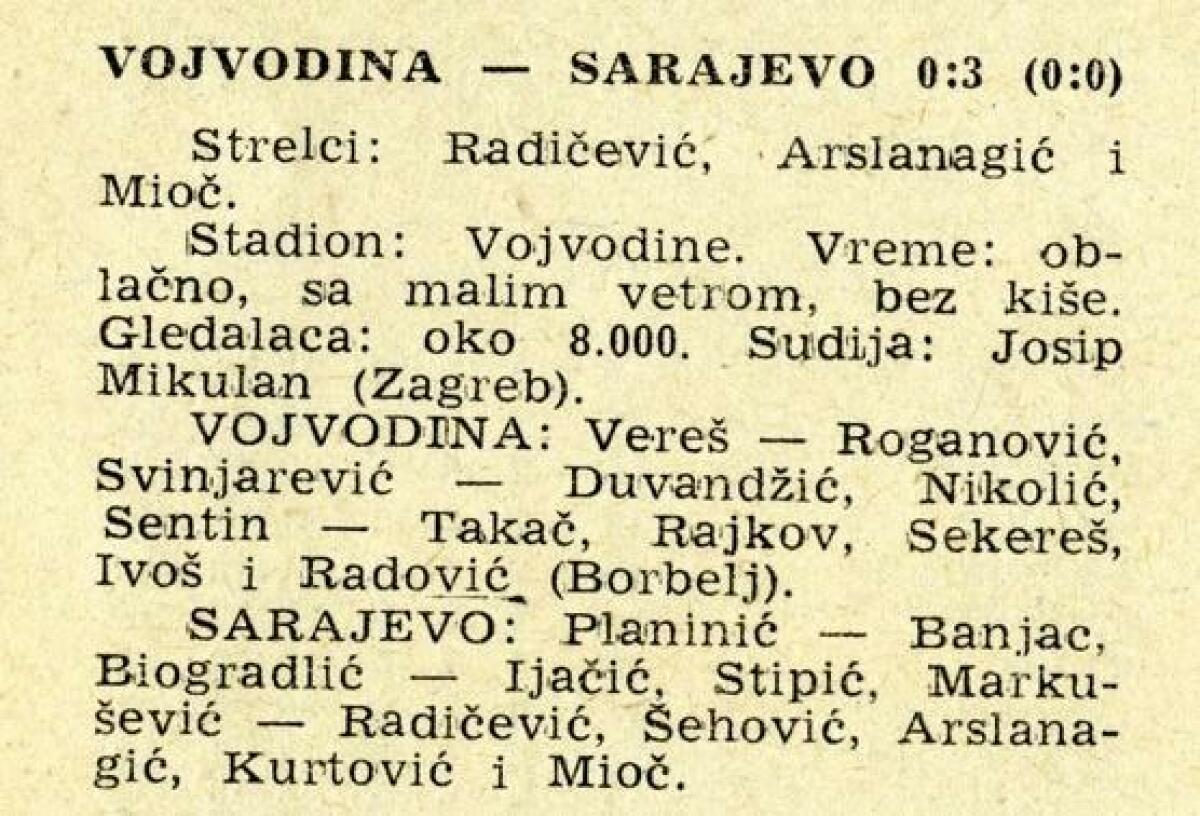 VOJVODINA — SARAJEVO 0:3 (0:0)

Strelci: Radičević, Arslanagić i Mioč.

Stadion: Vojvodine. Vreme: oblačno, sa malim vetrom, bez kiše. Gledalaca: oko 8.000. Sudija: Josip Mikulan (Zagreb).

VOJVODINA: Vereš — Roganović, Svinjarević — Duvandžić, Nikolić, Sentin — Takač, Rajkov, Sekereš, Ivoš i Radović (Borbelj).

SARAJEVO: Planinić — Banjac, Biogradlić — Ijačić, Stipić, Markušević — Radičević, Šehović, Arslanagić, Kurtović i Mioč.